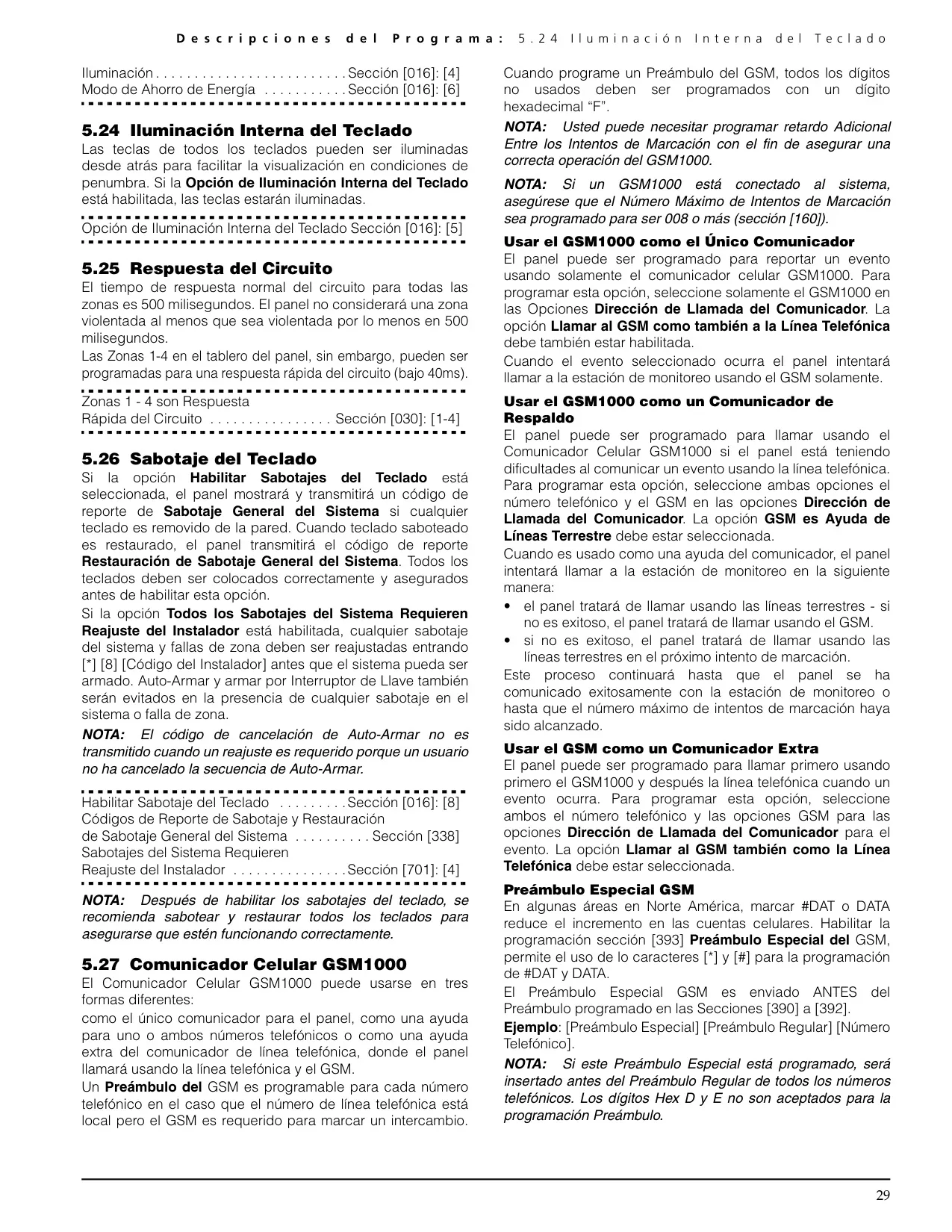 Descripciones del Programa: 5.24 Iluminación Interna del Teclado

Iluminación . . . . . . . . . . . . . . . . . . . . . . . . . Sección [016]: [4]
Modo de Ahorro de Energía . . . . . . . . . . . Sección [016]: [6]

5.24 Iluminación Interna del Teclado
Las teclas de todos los teclados pueden ser iluminadas desde atrás para facilitar la visualización en condiciones de penumbra. Si la Opción de Iluminación Interna del Teclado está habilitada, las teclas estarán iluminadas.

Opción de Iluminación Interna del Teclado Sección [016]: [5]

5.25 Respuesta del Circuito
El tiempo de respuesta normal del circuito para todas las zonas es 500 milisegundos. El panel no considerará una zona violentada al menos que sea violentada por lo menos en 500 milisegundos.
Las Zonas 1-4 en el tablero del panel, sin embargo, pueden ser programadas para una respuesta rápida del circuito (bajo 40ms).

Zonas 1 - 4 son Respuesta
Rápida del Circuito . . . . . . . . . . . . . . . . Sección [030]: [1-4]

5.26 Sabotaje del Teclado
Si la opción Habilitar Sabotajes del Teclado está seleccionada, el panel mostrará y transmitirá un código de reporte de Sabotaje General del Sistema si cualquier teclado es removido de la pared. Cuando teclado saboteado es restaurado, el panel transmitirá el código de reporte Restauración de Sabotaje General del Sistema. Todos los teclados deben ser colocados correctamente y asegurados antes de habilitar esta opción.
Si la opción Todos los Sabotajes del Sistema Requieren Reajuste del Instalador está habilitada, cualquier sabotaje del sistema y fallas de zona deben ser reajustadas entrando [*] [8] [Código del Instalador] antes que el sistema pueda ser armado. Auto-Armar y armar por Interruptor de Llave también serán evitados en la presencia de cualquier sabotaje en el sistema o falla de zona.
NOTA: El código de cancelación de Auto-Armar no es transmitido cuando un reajuste es requerido porque un usuario no ha cancelado la secuencia de Auto-Armar.

Habilitar Sabotaje del Teclado . . . . . . . . . Sección [016]: [8]
Códigos de Reporte de Sabotaje y Restauración
de Sabotaje General del Sistema . . . . . . . . . . Sección [338]
Sabotajes del Sistema Requieren
Reajuste del Instalador . . . . . . . . . . . . . . . Sección [701]: [4]

NOTA: Después de habilitar los sabotajes del teclado, se recomienda sabotear y restaurar todos los teclados para asegurarse que estén funcionando correctamente.

5.27 Comunicador Celular GSM1000
El Comunicador Celular GSM1000 puede usarse en tres formas diferentes:
como el único comunicador para el panel, como una ayuda para uno o ambos números telefónicos o como una ayuda extra del comunicador de línea telefónica, donde el panel llamará usando la línea telefónica y el GSM.
Un Preámbulo del GSM es programable para cada número telefónico en el caso que el número de línea telefónica está local pero el GSM es requerido para marcar un intercambio.

Cuando programe un Preámbulo del GSM, todos los dígitos no usados deben ser programados con un dígito hexadecimal “F”.
NOTA: Usted puede necesitar programar retardo Adicional Entre los Intentos de Marcación con el fin de asegurar una correcta operación del GSM1000.
NOTA: Si un GSM1000 está conectado al sistema, asegúrese que el Número Máximo de Intentos de Marcación sea programado para ser 008 o más (sección [160]).

Usar el GSM1000 como el Único Comunicador
El panel puede ser programado para reportar un evento usando solamente el comunicador celular GSM1000. Para programar esta opción, seleccione solamente el GSM1000 en las Opciones Dirección de Llamada del Comunicador. La opción Llamar al GSM como también a la Línea Telefónica debe también estar habilitada.
Cuando el evento seleccionado ocurra el panel intentará llamar a la estación de monitoreo usando el GSM solamente.

Usar el GSM1000 como un Comunicador de Respaldo
El panel puede ser programado para llamar usando el Comunicador Celular GSM1000 si el panel está teniendo dificultades al comunicar un evento usando la línea telefónica. Para programar esta opción, seleccione ambas opciones el número telefónico y el GSM en las opciones Dirección de Llamada del Comunicador. La opción GSM es Ayuda de Líneas Terrestre debe estar seleccionada.
Cuando es usado como una ayuda del comunicador, el panel intentará llamar a la estación de monitoreo en la siguiente manera:
• el panel tratará de llamar usando las líneas terrestres - si no es exitoso, el panel tratará de llamar usando el GSM.
• si no es exitoso, el panel tratará de llamar usando las líneas terrestres en el próximo intento de marcación.
Este proceso continuará hasta que el panel se ha comunicado exitosamente con la estación de monitoreo o hasta que el número máximo de intentos de marcación haya sido alcanzado.

Usar el GSM como un Comunicador Extra
El panel puede ser programado para llamar primero usando primero el GSM1000 y después la línea telefónica cuando un evento ocurra. Para programar esta opción, seleccione ambos el número telefónico y las opciones GSM para las opciones Dirección de Llamada del Comunicador para el evento. La opción Llamar al GSM también como la Línea Telefónica debe estar seleccionada.

Preámbulo Especial GSM
En algunas áreas en Norte América, marcar #DAT o DATA reduce el incremento en las cuentas celulares. Habilitar la programación sección [393] Preámbulo Especial del GSM, permite el uso de lo caracteres [*] y [#] para la programación de #DAT y DATA.
El Preámbulo Especial GSM es enviado ANTES del Preámbulo programado en las Secciones [390] a [392].
Ejemplo: [Preámbulo Especial] [Preámbulo Regular] [Número Telefónico].
NOTA: Si este Preámbulo Especial está programado, será insertado antes del Preámbulo Regular de todos los números telefónicos. Los dígitos Hex D y E no son aceptados para la programación Preámbulo.

29